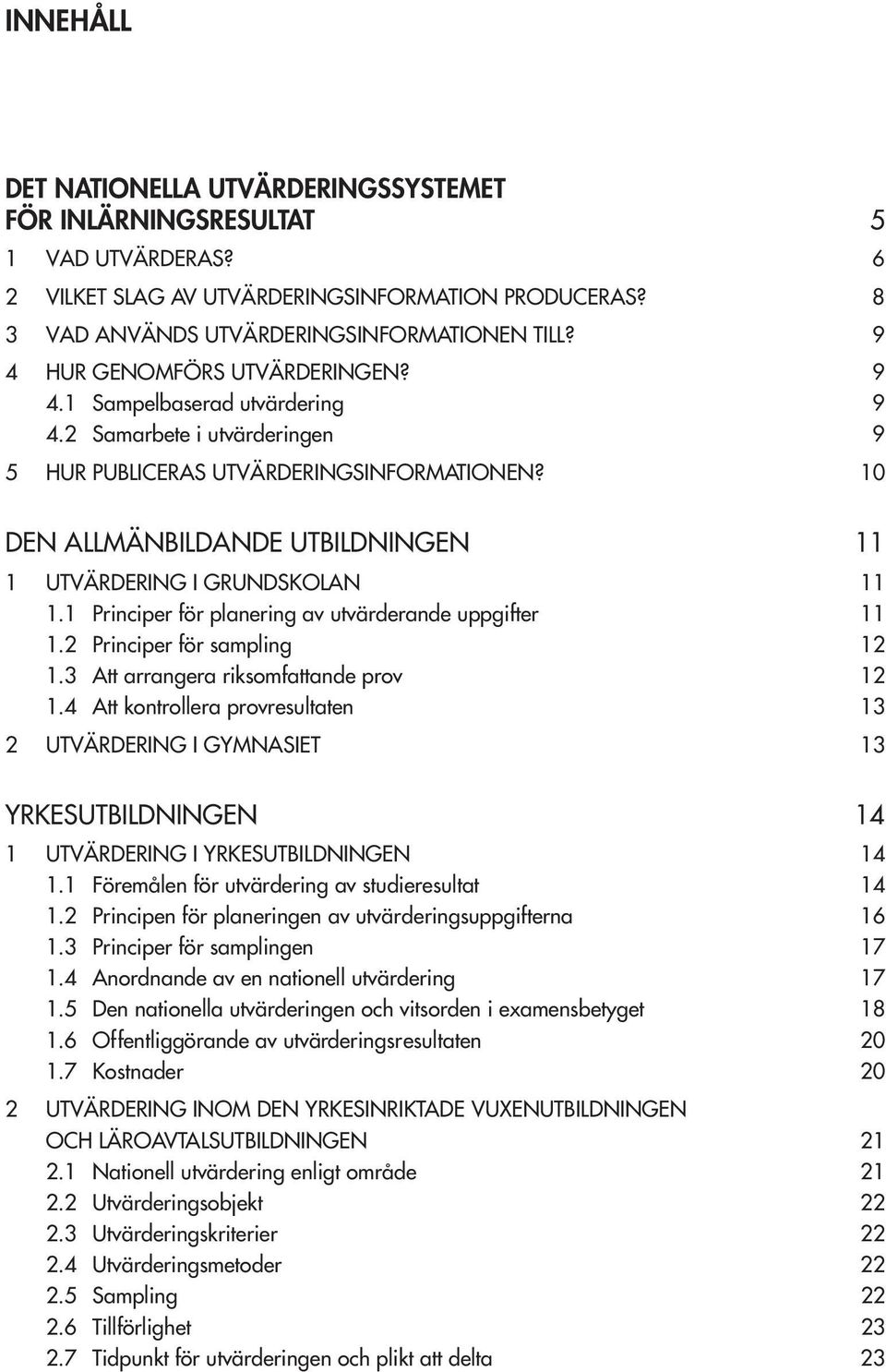 INNEHÅLL

DET NATIONELLA UTVÄRDERINGSSYSTEMET FÖR INLÄRNINGSRESULTAT 5
1 VAD UTVÄRDERAS? 6
2 VILKET SLAG AV UTVÄRDERINGSINFORMATION PRODUCERAS? 8
3 VAD ANVÄNDS UTVÄRDERINGSINFORMATIONEN TILL? 9
4 HUR GENOMFÖRS UTVÄRDERINGEN? 9
4.1 Sampelbaserad utvärdering 9
4.2 Samarbete i utvärderingen 9
5 HUR PUBLICERAS UTVÄRDERINGSINFORMATIONEN? 10

DEN ALLMÄNBILDANDE UTBILDNINGEN 11
1 UTVÄRDERING I GRUNDSKOLAN 11
1.1 Principer för planering av utvärderande uppgifter 11
1.2 Principer för sampling 12
1.3 Att arrangera riksomfattande prov 12
1.4 Att kontrollera provresultaten 13
2 UTVÄRDERING I GYMNASIET 13

YRKESUTBILDNINGEN 14
1 UTVÄRDERING I YRKESUTBILDNINGEN 14
1.1 Föremålen för utvärdering av studieresultat 14
1.2 Principen för planeringen av utvärderingsuppgifterna 16
1.3 Principer för samplingen 17
1.4 Anordnande av en nationell utvärdering 17
1.5 Den nationella utvärderingen och vitsorden i examensbetyget 18
1.6 Offentliggörande av utvärderingsresultaten 20
1.7 Kostnader 20
2 UTVÄRDERING INOM DEN YRKESINRIKTADE VUXENUTBILDNINGEN OCH LÄROAVTALSUTBILDNINGEN 21
2.1 Nationell utvärdering enligt område 21
2.2 Utvärderingsobjekt 22
2.3 Utvärderingskriterier 22
2.4 Utvärderingsmetoder 22
2.5 Sampling 22
2.6 Tillförlighet 23
2.7 Tidpunkt för utvärderingen och plikt att delta 23